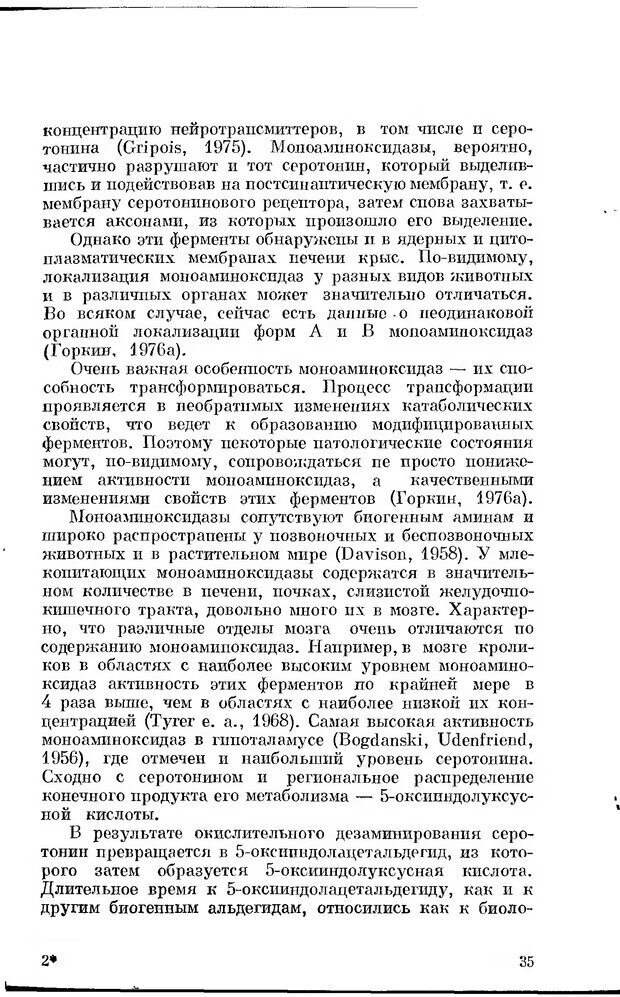 концентрацию нейротрансмиттеров, в том числе и серотонина (Gripois, 1975). Моноаминоксидазы, вероятно, частично разрушают и тот серотонин, который выделившись и подействовав на постсинаптическую мембрану, т. е. мембрану серотонинового рецептора, затем снова захватывается аксонами, из которых произошло его выделение.

Однако эти ферменты обнаружены и в ядерных и цитоплазматических мембранах печени крыс. По-видимому, локализация моноаминоксидаз у разных видов животных и в различных органах может значительно отличаться. Во всяком случае, сейчас есть данные о неодинаковой органной локализации форм А и В моноаминоксидаз (Горкин, 1976а).

Очень важная особенность моноаминоксидаз — их способность трансформироваться. Процесс трансформации проявляется в необратимых изменениях катаболических свойств, что ведет к образованию модифицированных ферментов. Поэтому некоторые патологические состояния могут, по-видимому, сопровождаться не просто понижением активности моноаминоксидаз, а качественными изменениями свойств этих ферментов (Горкин, 1976а).

Моноаминоксидазы сопутствуют биогенным аминам и широко распространены у позвоночных и беспозвоночных животных и в растительном мире (Davison, 1958). У млекопитающих моноаминоксидазы содержатся в значительном количестве в печени, почках, слизистой желудочно-кишечного тракта, довольно много их в мозге. Характерно, что различные отделы мозга очень отличаются по содержанию моноаминоксидаз. Например, в мозге кроликов в областях с наиболее высоким уровнем моноаминоксидаз активность этих ферментов по крайней мере в 4 раза выше, чем в областях с наиболее низкой их концентрацией (Tyrer e. a., 1968). Самая высокая активность моноаминоксидаз в гипоталамусе (Bogdanski, Udenfriend, 1956), где отмечен и наибольший уровень серотонина. Сходно с серотонином и региональное распределение конечного продукта его метаболизма — 5-оксииндолуксусной кислоты.

В результате окислительного дезаминирования серотонин превращается в 5-оксииндолацетальдегид, из которого затем образуется 5-оксииндолуксусная кислота. Длительное время к 5-оксииндолацетальдегиду, как и к другим биогенным альдегидам, относились как к биоло-

2* 35